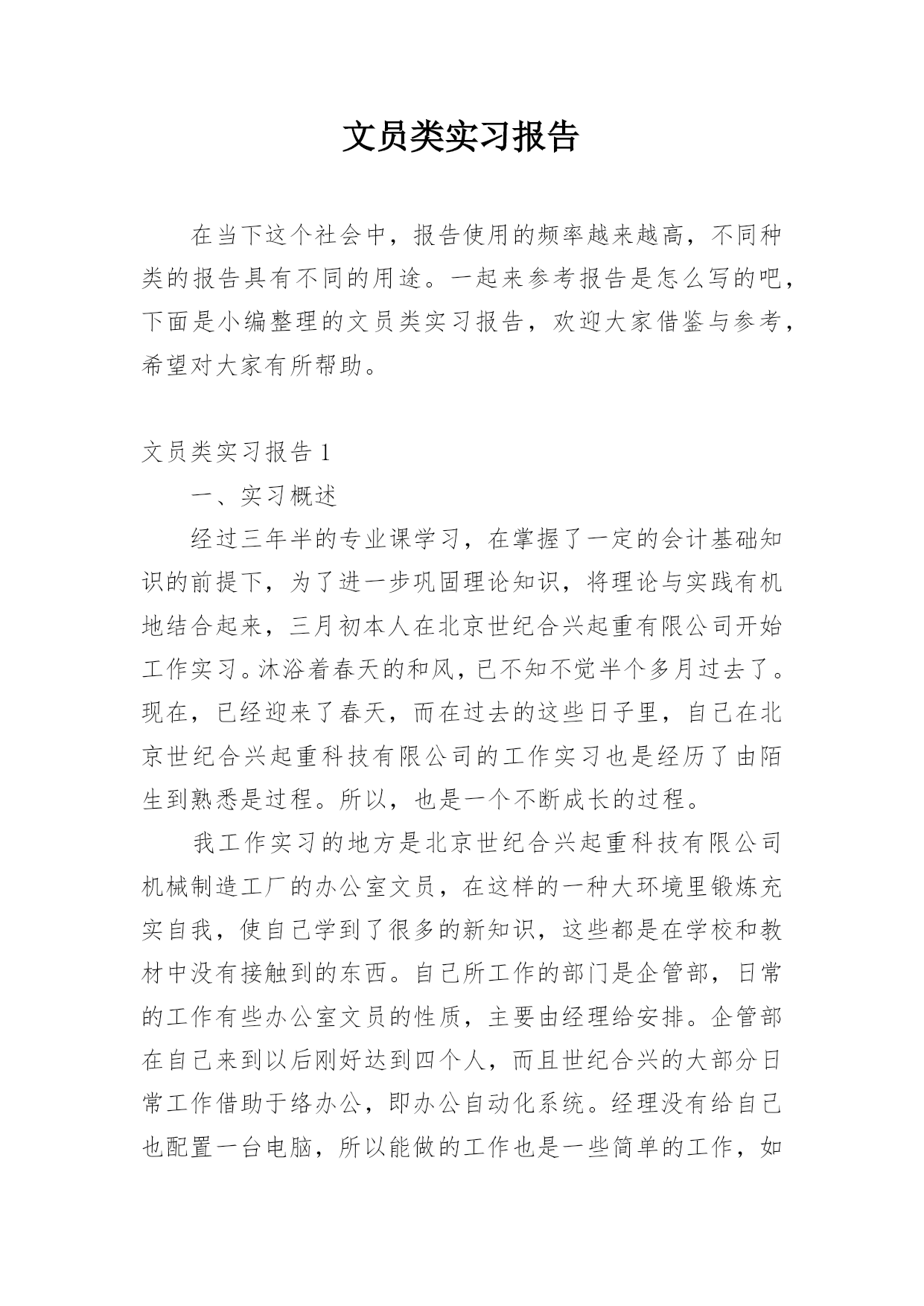 文员类实习报告

在当下这个社会中，报告使用的频率越来越高，不同种类的报告具有不同的用途。一起来参考报告是怎么写的吧，下面是小编整理的文员类实习报告，欢迎大家借鉴与参考，希望对大家有所帮助。

文员类实习报告 1

一、实习概述

经过三年半的专业课学习，在掌握了一定的会计基础知识的前提下，为了进一步巩固理论知识，将理论与实践有机地结合起来，三月初本人在北京世纪合兴起重有限公司开始工作实习。沐浴着春天的和风，已不知不觉半个多月过去了。现在，已经迎来了春天，而在过去的这些日子里，自己在北京世纪合兴起重科技有限公司的工作实习也是经历了由陌生到熟悉是过程。所以，也是一个不断成长的过程。

我工作实习的地方是北京世纪合兴起重科技有限公司机械制造工厂的办公室文员，在这样的一种大环境里锻炼充实自我，使自己学到了很多的新知识，这些都是在学校和教材中没有接触到的东西。自己所工作的部门是企管部，日常的工作有些办公室文员的性质，主要由经理给安排。企管部在自己来到以后刚好达到四个人，而且世纪合兴的大部分日常工作借助于络办公，即办公自动化系统。经理没有给自己也配置一台电脑，所以能做的工作也是一些简单的工作，如